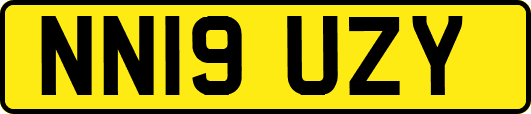 NN19 UZY